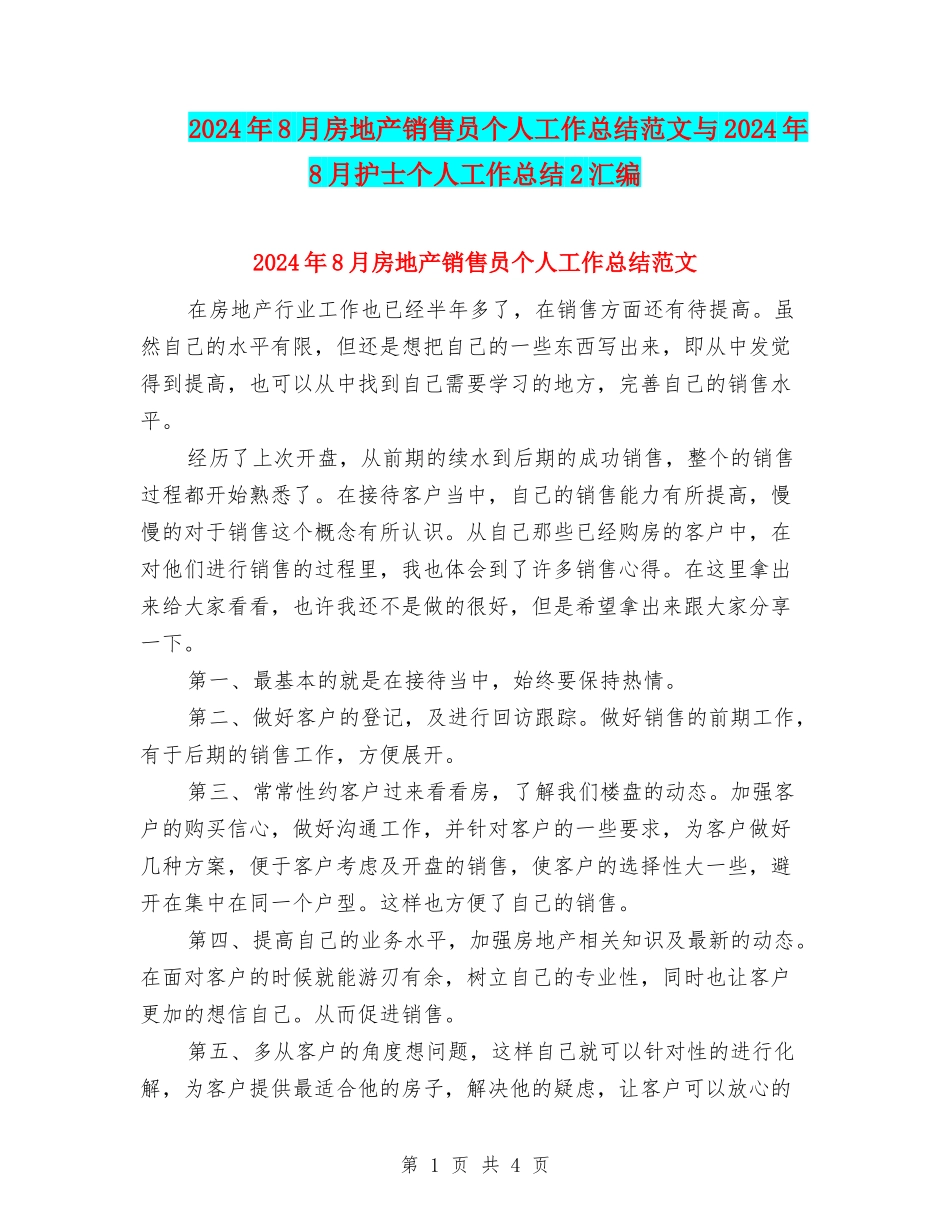 2024年8月房地产销售员个人工作总结范文与2024年8月护士个人工作总结2汇编

2024年8月房地产销售员个人工作总结范文

在房地产行业工作也已经半年多了，在销售方面还有待提高。虽然自己的水平有限，但还是想把自己的一些东西写出来，即从中发觉得到提高，也可以从中找到自己需要学习的地方，完善自己的销售水平。

经历了上次开盘，从前期的续水到后期的成功销售，整个的销售过程都开始熟悉了。在接待客户当中，自己的销售能力有所提高，慢慢的对于销售这个概念有所认识。从自己那些已经购房的客户中，在对他们进行销售的过程里，我也体会到了许多销售心得。在这里拿出来给大家看看，也许我还不是做的很好，但是希望拿出来跟大家分享一下。

第一、最基本的就是在接待当中，始终要保持热情。

第二、做好客户的登记，及进行回访跟踪。做好销售的前期工作，有于后期的销售工作，方便展开。

第三、常常性约客户过来看看房，了解我们楼盘的动态。加强客户的购买信心，做好沟通工作，并针对客户的一些要求，为客户做好几种方案，便于客户考虑及开盘的销售，使客户的选择性大一些，避开在集中在同一个户型。这样也方便了自己的销售。

第四、提高自己的业务水平，加强房地产相关知识及最新的动态。在面对客户的时候就能游刃有余，树立自己的专业性，同时也让客户更加的想信自己。从而促进销售。

第五、多从客户的角度想问题，这样自己就可以针对性的进行化解，为客户提供最适合他的房子，解决他的疑虑，让客户可以放心的

第 1 页 共 4 页